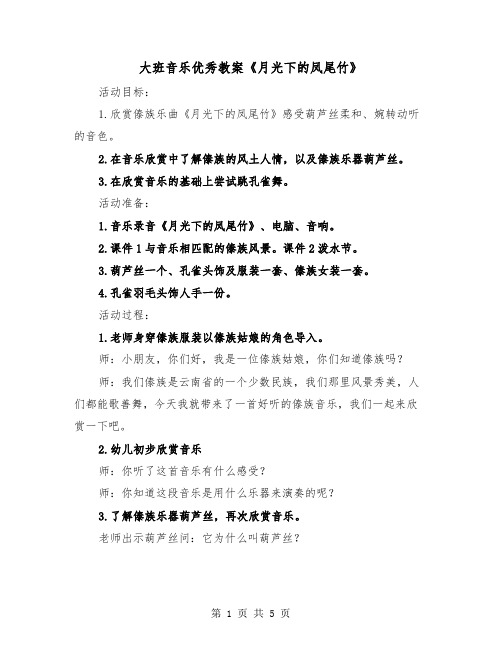 大班音乐优秀教案《月光下的凤尾竹》

活动目标：

1.欣赏傣族乐曲《月光下的凤尾竹》感受葫芦丝柔和、婉转动听的音色。

2.在音乐欣赏中了解傣族的风土人情，以及傣族乐器葫芦丝。

3.在欣赏音乐的基础上尝试跳孔雀舞。

活动准备：

1.音乐录音《月光下的凤尾竹》、电脑、音响。

2.课件1与音乐相匹配的傣族风景。课件2泼水节。

3.葫芦丝一个、孔雀头饰及服装一套、傣族女装一套。

4.孔雀羽毛头饰人手一份。

活动过程：

1.老师身穿傣族服装以傣族姑娘的角色导入。

师：小朋友，你们好，我是一位傣族姑娘，你们知道傣族吗？

师：我们傣族是云南省的一个少数民族，我们那里风景秀美，人们都能歌善舞，今天我就带来了一首好听的傣族音乐，我们一起来欣赏一下吧。

2.幼儿初步欣赏音乐

师：你听了这首音乐有什么感受？

师：你知道这段音乐是用什么乐器来演奏的呢？

3.了解傣族乐器葫芦丝，再次欣赏音乐。

老师出示葫芦丝问：它为什么叫葫芦丝？

第 1 页 共 5 页